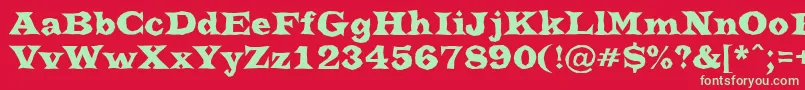 AaBbCcDdEeFfGgHhIiJjKkLlMmNnOoPpQqRrSsTtUu
VvWwXxYyZz1234567890(!@#$%?&[*^;=+
fontsforyou.com